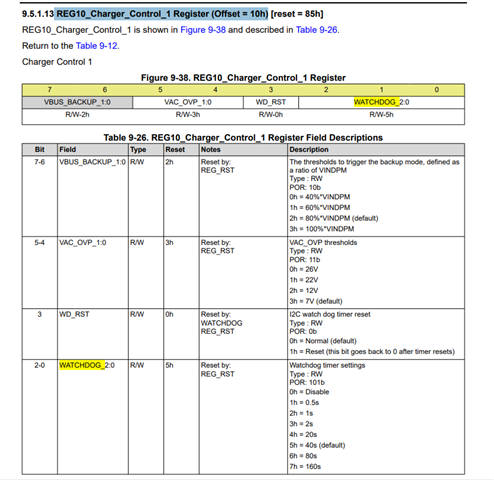 9.5.1.13 REG10_Charger_Control_1 Register (Offset = 10h) [reset = 85h]

REG10_Charger_Control_1 is shown in Figure 9-38 and described in Table 9-26.

Return to the Table 9-12.

Charger Control 1

Figure 9-38. REG10_Charger_Control_1 Register

| 7 | 6 | 5 | 4 | 3 | 2 | 1 | 0 |
|---|---|---|---|---|---|---|---|
| VBUS_BACKUP_1:0 | | VAC_OVP_1:0 | | WD_RST | WATCHDOG_2:0 | | |
| R/W-2h | | R/W-3h | | R/W-0h | R/W-5h | | |

Table 9-26. REG10_Charger_Control_1 Register Field Descriptions

| Bit | Field | Type | Reset | Notes | Description |
|---|---|---|---|---|---|
| 7-6 | VBUS_BACKUP_1:0 | R/W | 2h | Reset by: REG_RST | The thresholds to trigger the backup mode, defined as a ratio of VINDPM Type : RW POR: 10b 0h = 40%*VINDPM 1h = 60%*VINDPM 2h = 80%*VINDPM (default) 3h = 100%*VINDPM |
| 5-4 | VAC_OVP_1:0 | R/W | 3h | Reset by: REG_RST | VAC_OVP thresholds Type : RW POR: 11b 0h = 26V 1h = 22V 2h = 12V 3h = 7V (default) |
| 3 | WD_RST | R/W | 0h | Reset by: WATCHDOG REG_RST | I2C watch dog timer reset Type : RW POR: 0b 0h = Normal (default) 1h = Reset (this bit goes back to 0 after timer resets) |
| 2-0 | WATCHDOG_2:0 | R/W | 5h | Reset by: REG_RST | Watchdog timer settings Type : RW POR: 101b 0h = Disable 1h = 0.5s 2h = 1s 3h = 2s 4h = 20s 5h = 40s (default) 6h = 80s 7h = 160s |